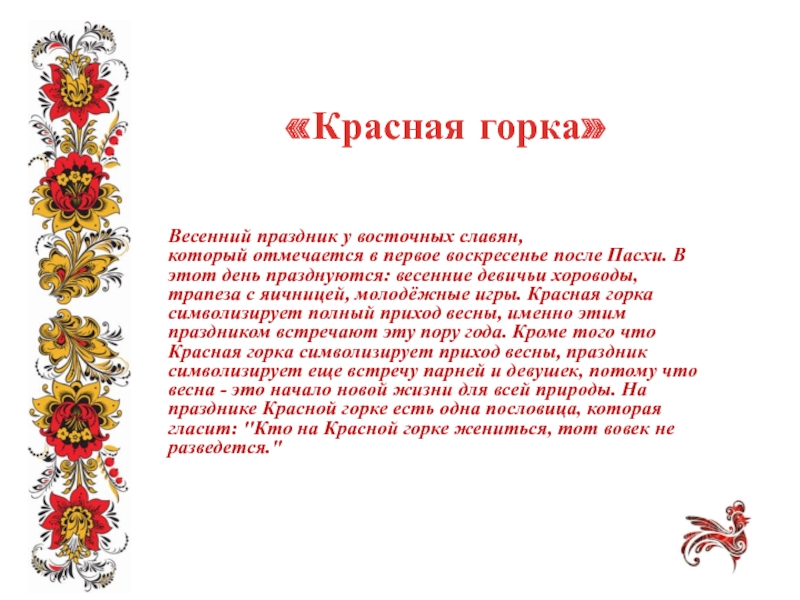 «Красная горка»

Весенний праздник у восточных славян, который отмечается в первое воскресенье после Пасхи. В этот день празднуются: весенние девичьи хороводы, трапеза с яичницей, молодёжные игры. Красная горка символизирует полный приход весны, именно этим праздником встречают эту пору года. Кроме того что Красная горка символизирует приход весны, праздник символизирует еще встречу парней и девушек, потому что весна - это начало новой жизни для всей природы. На празднике Красной горке есть одна пословица, которая гласит: "Кто на Красной горке жениться, тот вовек не разведется."